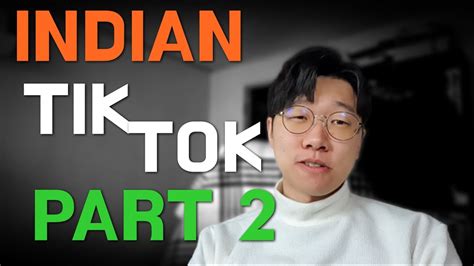 INDIAN
TIK
TOK
PART 2